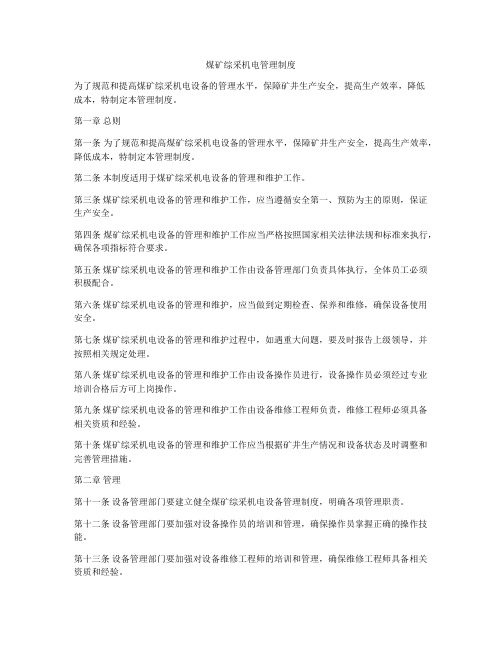 煤矿综采机电管理制度

为了规范和提高煤矿综采机电设备的管理水平，保障矿井生产安全，提高生产效率，降低成本，特制定本管理制度。

第一章 总则

第一条 为了规范和提高煤矿综采机电设备的管理水平，保障矿井生产安全，提高生产效率，降低成本，特制定本管理制度。

第二条 本制度适用于煤矿综采机电设备的管理和维护工作。

第三条 煤矿综采机电设备的管理和维护工作，应当遵循安全第一、预防为主的原则，保证生产安全。

第四条 煤矿综采机电设备的管理和维护工作应当严格按照国家相关法律法规和标准来执行，确保各项指标符合要求。

第五条 煤矿综采机电设备的管理和维护工作由设备管理部门负责具体执行，全体员工必须积极配合。

第六条 煤矿综采机电设备的管理和维护，应当做到定期检查、保养和维修，确保设备使用安全。

第七条 煤矿综采机电设备的管理和维护过程中，如遇重大问题，要及时报告上级领导，并按照相关规定处理。

第八条 煤矿综采机电设备的管理和维护工作由设备操作员进行，设备操作员必须经过专业培训合格后方可上岗操作。

第九条 煤矿综采机电设备的管理和维护工作由设备维修工程师负责，维修工程师必须具备相关资质和经验。

第十条 煤矿综采机电设备的管理和维护工作应当根据矿井生产情况和设备状态及时调整和完善管理措施。

第二章 管理

第十一条 设备管理部门要建立健全煤矿综采机电设备管理制度，明确各项管理职责。

第十二条 设备管理部门要加强对设备操作员的培训和管理，确保操作员掌握正确的操作技能。

第十三条 设备管理部门要加强对设备维修工程师的培训和管理，确保维修工程师具备相关资质和经验。